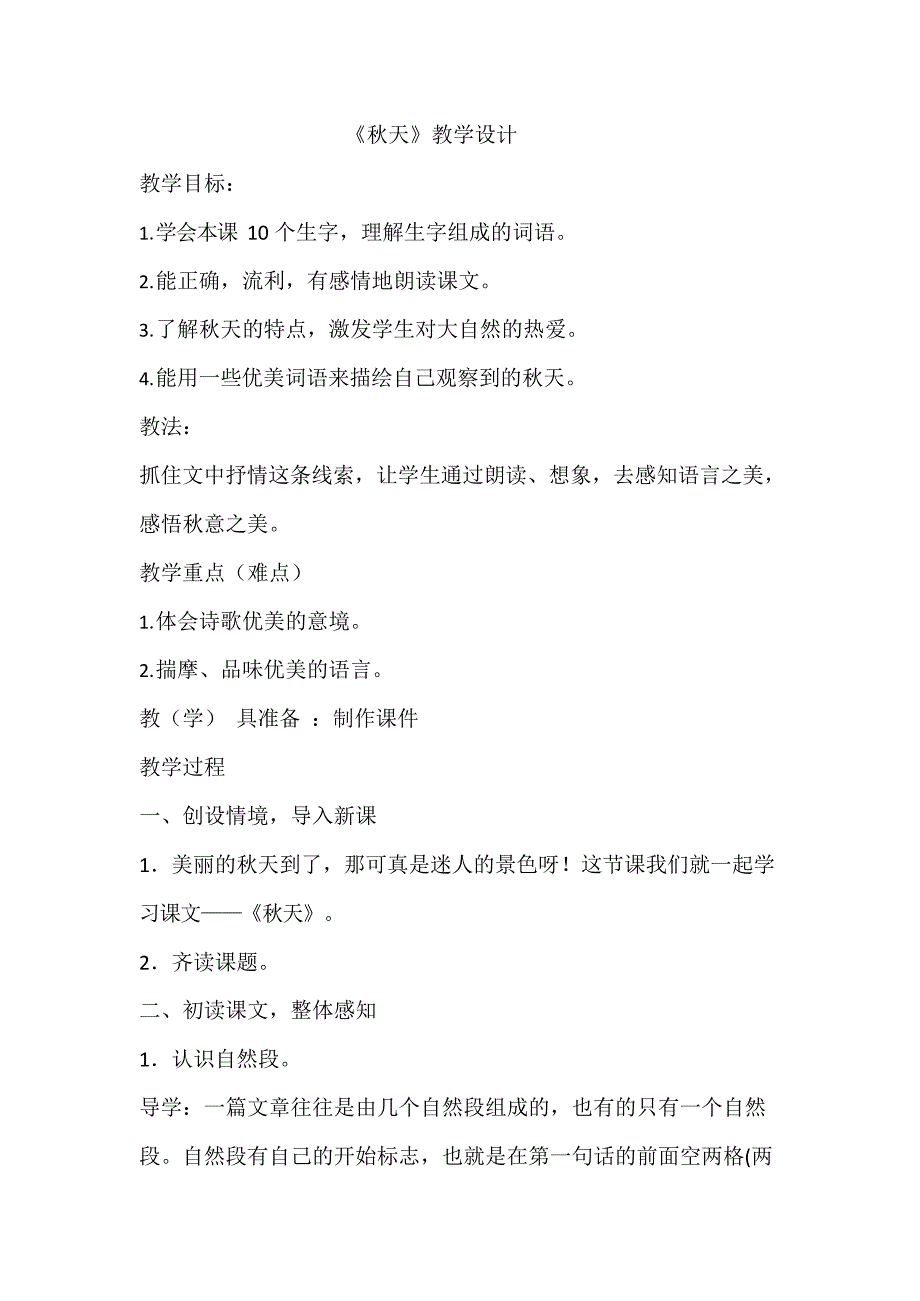 《秋天》教学设计

教学目标：

1.学会本课 10 个生字，理解生字组成的词语。

2.能正确，流利，有感情地朗读课文。

3.了解秋天的特点，激发学生对大自然的热爱。

4.能用一些优美词语来描绘自己观察到的秋天。

教法：

抓住文中抒情这条线索，让学生通过朗读、想象，去感知语言之美，感悟秋意之美。

教学重点（难点）

1.体会诗歌优美的意境。

2.揣摩、品味优美的语言。

教（学） 具准备 ：制作课件

教学过程

一、创设情境，导入新课

1．美丽的秋天到了，那可真是迷人的景色呀！这节课我们就一起学习课文——《秋天》。

2．齐读课题。

二、初读课文，整体感知

1．认识自然段。

导学：一篇文章往往是由几个自然段组成的，也有的只有一个自然段。自然段有自己的开始标志，也就是在第一句话的前面空两格(两